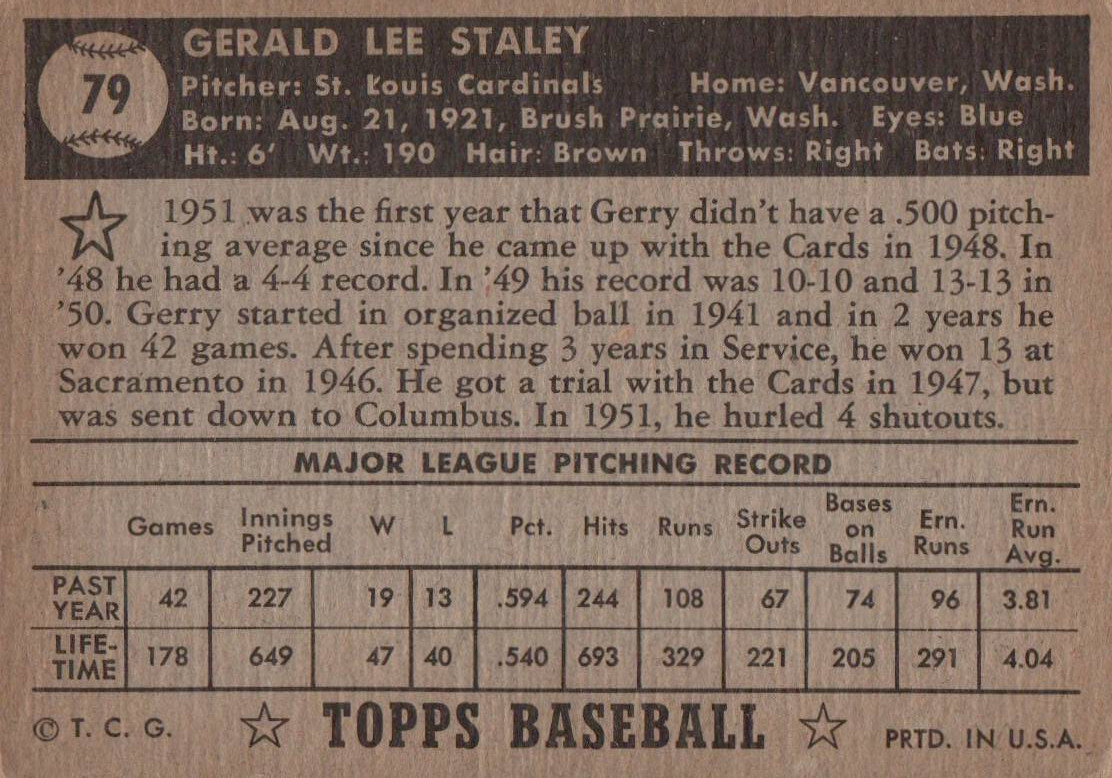 79

GERALD LEE STALEY

Pitcher: St. Louis Cardinals Home: Vancouver, Wash.
Born: Aug. 21, 1921, Brush Prairie, Wash. Eyes: Blue
Ht.: 6' Wt.: 190 Hair: Brown Throws: Right Bats: Right

1951 was the first year that Gerry didn't have a .500 pitching average since he came up with the Cards in 1948. In '48 he had a 4-4 record. In '49 his record was 10-10 and 13-13 in '50. Gerry started in organized ball in 1941 and in 2 years he won 42 games. After spending 3 years in Service, he won 13 at Sacramento in 1946. He got a trial with the Cards in 1947, but was sent down to Columbus. In 1951, he hurled 4 shutouts.

MAJOR LEAGUE PITCHING RECORD

| | Games | Innings Pitched | W | L | Pct. | Hits | Runs | Strike Outs | Bases on Balls | Ern. Runs | Ern. Run Avg. |
|---|---|---|---|---|---|---|---|---|---|---|---|
| PAST YEAR | 42 | 227 | 19 | 13 | .594 | 244 | 108 | 67 | 74 | 96 | 3.81 |
| LIFE-TIME | 178 | 649 | 47 | 40 | .540 | 693 | 329 | 221 | 205 | 291 | 4.04 |

© T. C. G. TOPPS BASEBALL PRTD. IN U.S.A.